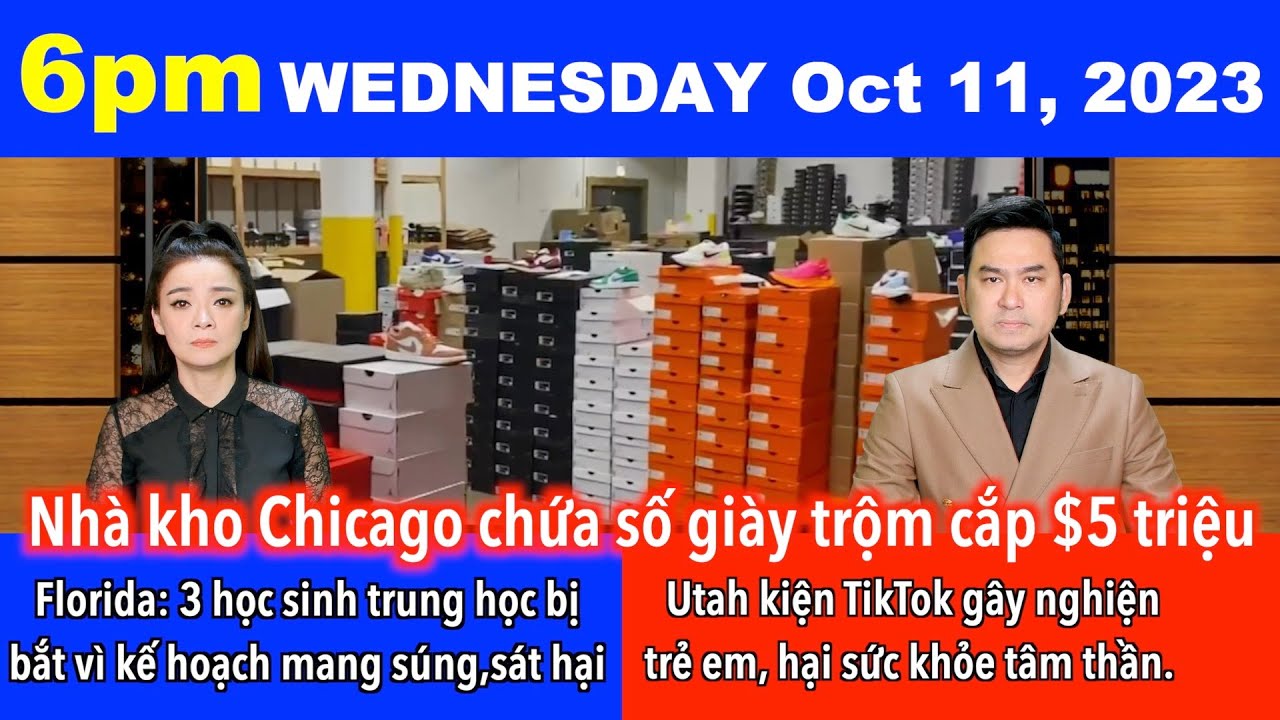 6pm WEDNESDAY Oct 11, 2023

Nhà kho Chicago chứa số giày trộm cắp $5 triệu

Florida: 3 học sinh trung học bị bắt vì kế hoạch mang súng,sát hại

Utah kiện TikTok gây nghiện trẻ em, hại sức khỏe tâm thần.